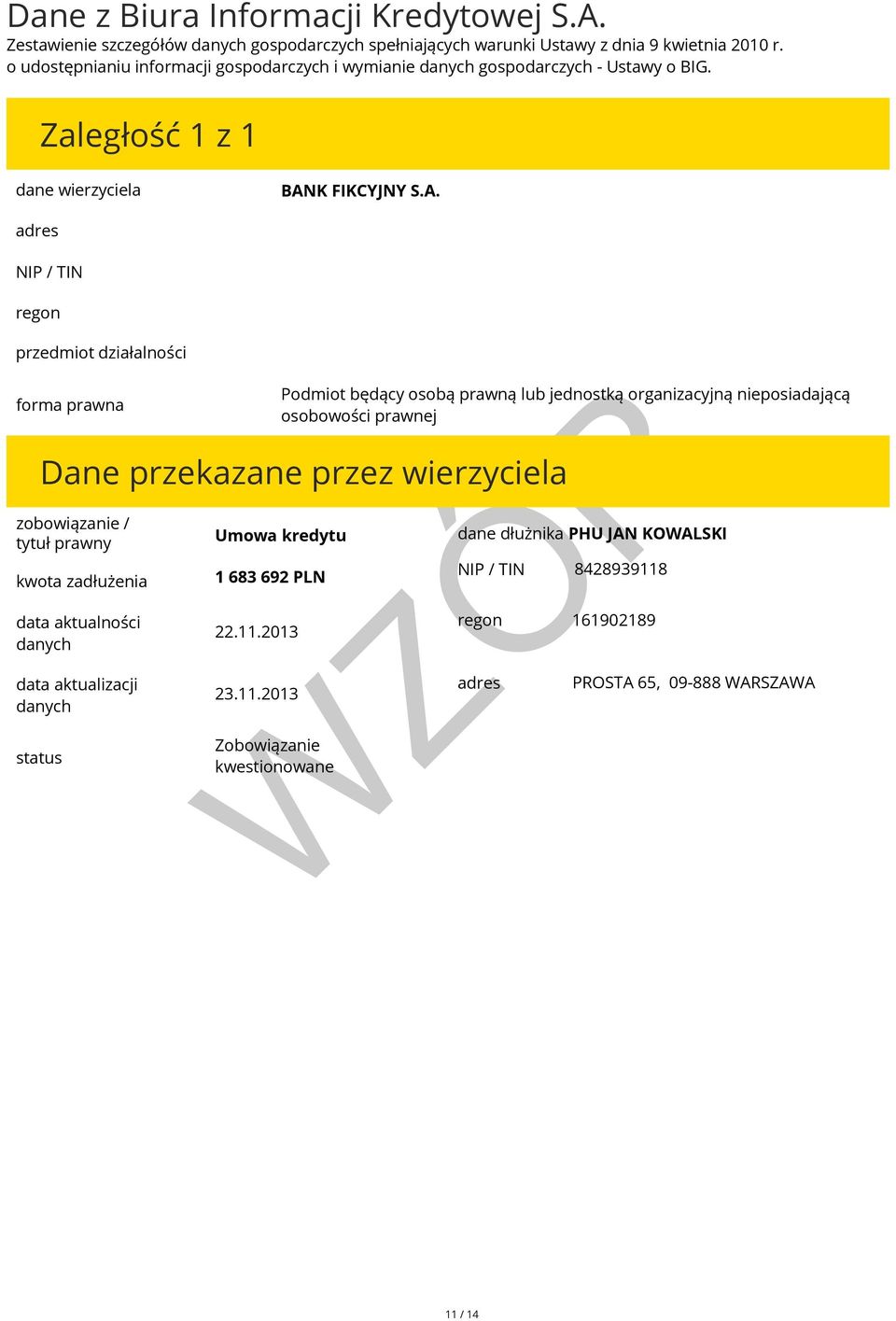 Dane z Biura Informacji Kredytowej S.A.
Zestawienie szczegółów danych gospodarczych spełniających warunki Ustawy z dnia 9 kwietnia 2010 r. o udostępnianiu informacji gospodarczych i wymianie danych gospodarczych - Ustawy o BIG.

Zaległość 1 z 1

dane wierzyciela BANK FIKCYJNY S.A.

adres

NIP / TIN

regon

przedmiot działalności

forma prawna Podmiot będący osobą prawną lub jednostką organizacyjną nieposiadającą osobowości prawnej

Dane przekazane przez wierzyciela

zobowiązanie / tytuł prawny Umowa kredytu

kwota zadłużenia 1 683 692 PLN

data aktualności danych 22.11.2013

data aktualizacji danych 23.11.2013

status Zobowiązanie kwestionowane

dane dłużnika PHU JAN KOWALSKI

NIP / TIN 8428939118

regon 161902189

adres PROSTA 65, 09-888 WARSZAWA

WZÓR

11 / 14